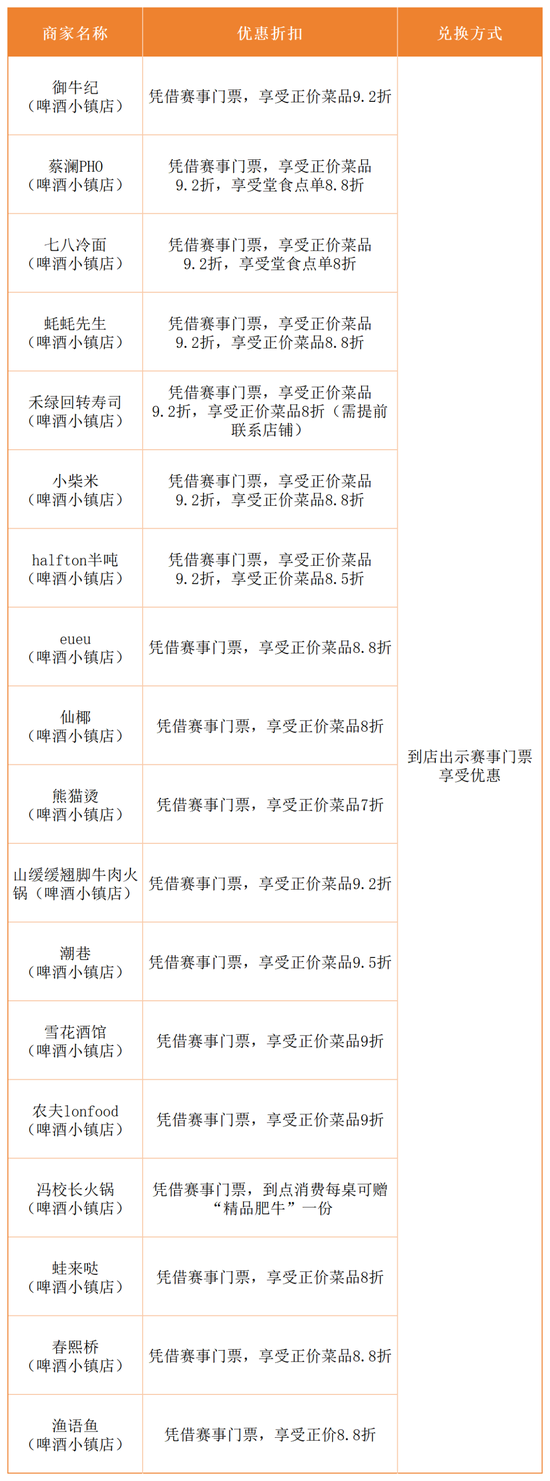 | 商家名称 | 优惠折扣 | 兑换方式 |
|---|---|---|
| 御牛纪（啤酒小镇店） | 凭借赛事门票，享受正价菜品9.2折 | 到店出示赛事门票享受优惠 |
| 蔡澜PHO（啤酒小镇店） | 凭借赛事门票，享受正价菜品9.2折，享受堂食点单8.8折 | |
| 七八冷面（啤酒小镇店） | 凭借赛事门票，享受正价菜品9.2折，享受堂食点单8折 | |
| 蚝蚝先生（啤酒小镇店） | 凭借赛事门票，享受正价菜品9.2折，享受正价菜品8.8折 | |
| 禾绿回转寿司（啤酒小镇店） | 凭借赛事门票，享受正价菜品9.2折，享受正价菜品8折（需提前联系店铺） | |
| 小柴米（啤酒小镇店） | 凭借赛事门票，享受正价菜品9.2折，享受正价菜品8.8折 | |
| halfton半吨（啤酒小镇店） | 凭借赛事门票，享受正价菜品9.2折，享受正价菜品8.5折 | |
| eueu（啤酒小镇店） | 凭借赛事门票，享受正价菜品8.8折 | |
| 仙椰（啤酒小镇店） | 凭借赛事门票，享受正价菜品8折 | |
| 熊猫烫（啤酒小镇店） | 凭借赛事门票，享受正价菜品7折 | |
| 山缓缓翘脚牛肉火锅（啤酒小镇店） | 凭借赛事门票，享受正价菜品9.2折 | |
| 潮巷（啤酒小镇店） | 凭借赛事门票，享受正价菜品9.5折 | |
| 雪花酒馆（啤酒小镇店） | 凭借赛事门票，享受正价菜品9折 | |
| 农夫lonfood（啤酒小镇店） | 凭借赛事门票，享受正价菜品9折 | |
| 冯校长火锅（啤酒小镇店） | 凭借赛事门票，到点消费每桌可赠“精品肥牛”一份 | |
| 蛙来哒（啤酒小镇店） | 凭借赛事门票，享受正价菜品8折 | |
| 春熙桥（啤酒小镇店） | 凭借赛事门票，享受正价菜品8.8折 | |
| 渔语鱼（啤酒小镇店） | 凭借赛事门票，享受正价8.8折 | |